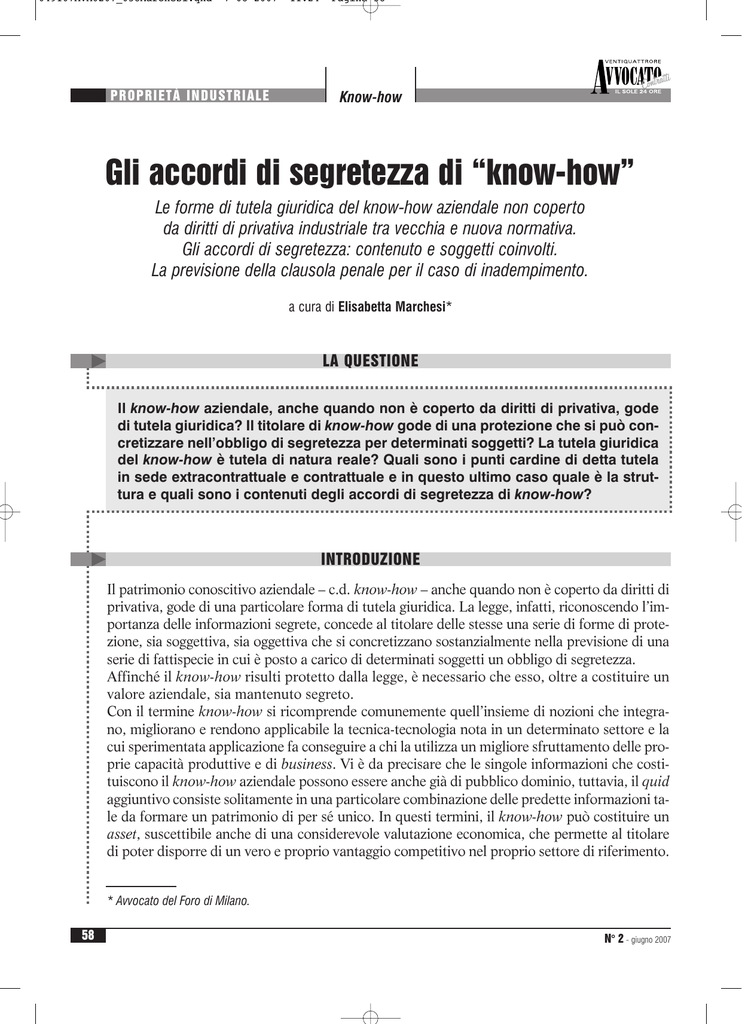 PROPRIETÀ INDUSTRIALE

Know-how

VENTIQUATTRORE AVVOCATO IL SOLE 24 ORE

Gli accordi di segretezza di “know-how”

Le forme di tutela giuridica del know-how aziendale non coperto da diritti di privativa industriale tra vecchia e nuova normativa. Gli accordi di segretezza: contenuto e soggetti coinvolti. La previsione della clausola penale per il caso di inadempimento.

a cura di Elisabetta Marchesi*

LA QUESTIONE

Il know-how aziendale, anche quando non è coperto da diritti di privativa, gode di tutela giuridica? Il titolare di know-how gode di una protezione che si può concretizzare nell’obbligo di segretezza per determinati soggetti? La tutela giuridica del know-how è tutela di natura reale? Quali sono i punti cardine di detta tutela in sede extracontrattuale e contrattuale e in questo ultimo caso quale è la struttura e quali sono i contenuti degli accordi di segretezza di know-how?

INTRODUZIONE

Il patrimonio conoscitivo aziendale – c.d. know-how – anche quando non è coperto da diritti di privativa, gode di una particolare forma di tutela giuridica. La legge, infatti, riconoscendo l’importanza delle informazioni segrete, concede al titolare delle stesse una serie di forme di protezione, sia soggettiva, sia oggettiva che si concretizzano sostanzialmente nella previsione di una serie di fattispecie in cui è posto a carico di determinati soggetti un obbligo di segretezza.
Affinché il know-how risulti protetto dalla legge, è necessario che esso, oltre a costituire un valore aziendale, sia mantenuto segreto.
Con il termine know-how si ricomprende comunemente quell’insieme di nozioni che integrano, migliorano e rendono applicabile la tecnica-tecnologia nota in un determinato settore e la cui sperimentata applicazione fa conseguire a chi la utilizza un migliore sfruttamento delle proprie capacità produttive e di business. Vi è da precisare che le singole informazioni che costituiscono il know-how aziendale possono essere anche già di pubblico dominio, tuttavia, il quid aggiuntivo consiste solitamente in una particolare combinazione delle predette informazioni tale da formare un patrimonio di per sé unico. In questi termini, il know-how può costituire un asset, suscettibile anche di una considerevole valutazione economica, che permette al titolare di poter disporre di un vero e proprio vantaggio competitivo nel proprio settore di riferimento.

* Avvocato del Foro di Milano.

58

N° 2 - giugno 2007